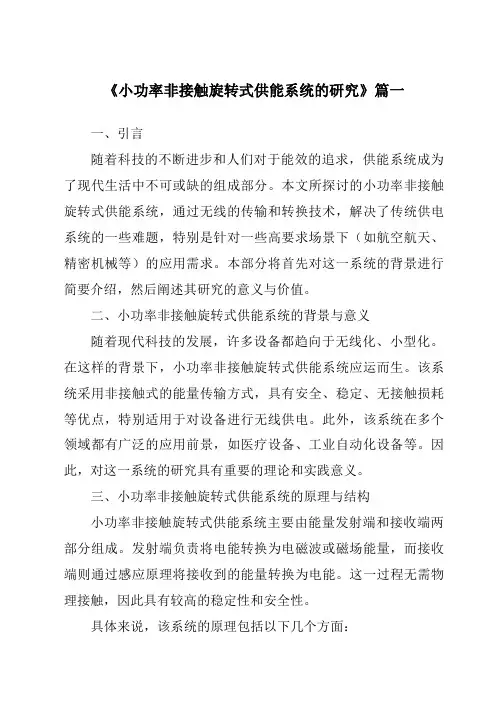 《小功率非接触旋转式供能系统的研究》篇一

一、引言

随着科技的不断进步和人们对于能效的追求，供能系统成为了现代生活中不可或缺的组成部分。本文所探讨的小功率非接触旋转式供能系统，通过无线的传输和转换技术，解决了传统供电系统的一些难题，特别是针对一些高要求场景下（如航空航天、精密机械等）的应用需求。本部分将首先对这一系统的背景进行简要介绍，然后阐述其研究的意义与价值。

二、小功率非接触旋转式供能系统的背景与意义

随着现代科技的发展，许多设备都趋向于无线化、小型化。在这样的背景下，小功率非接触旋转式供能系统应运而生。该系统采用非接触式的能量传输方式，具有安全、稳定、无接触损耗等优点，特别适用于对设备进行无线供电。此外，该系统在多个领域都有广泛的应用前景，如医疗设备、工业自动化设备等。因此，对这一系统的研究具有重要的理论和实践意义。

三、小功率非接触旋转式供能系统的原理与结构

小功率非接触旋转式供能系统主要由能量发射端和接收端两部分组成。发射端负责将电能转换为电磁波或磁场能量，而接收端则通过感应原理将接收到的能量转换为电能。这一过程无需物理接触，因此具有较高的稳定性和安全性。

具体来说，该系统的原理包括以下几个方面：